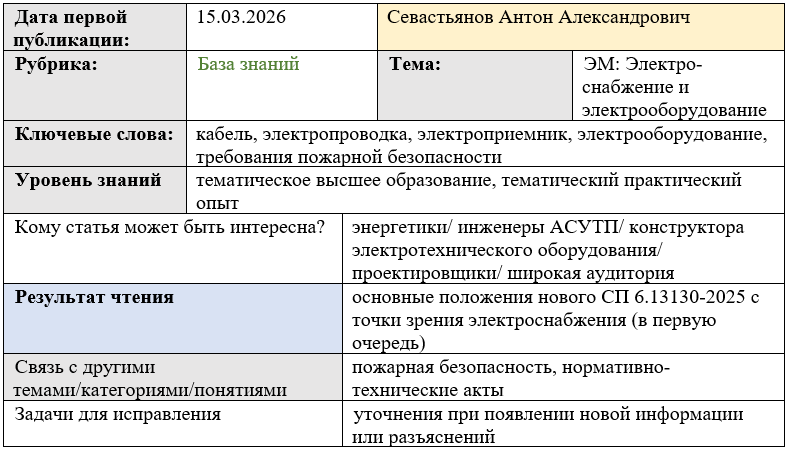 | Дата первой публикации: | 15.03.2026 | Севастьянов Антон Александрович | |
|---|---|---|---|
| Рубрика: | База знаний | Тема: | ЭМ: Электроснабжение и электрооборудование |
| Ключевые слова: | кабель, электропроводка, электроприемник, электрооборудование, требования пожарной безопасности | | |
| Уровень знаний | тематическое высшее образование, тематический практический опыт | | |

| Кому статья может быть интересна? | энергетики/ инженеры АСУТП/ конструктора электротехнического оборудования/ проектировщики/ широкая аудитория |
|---|---|
| Результат чтения | основные положения нового СП 6.13130-2025 с точки зрения электроснабжения (в первую очередь) |
| Связь с другими темами/категориями/понятиями | пожарная безопасность, нормативно-технические акты |
| Задачи для исправления | уточнения при появлении новой информации или разъяснений |